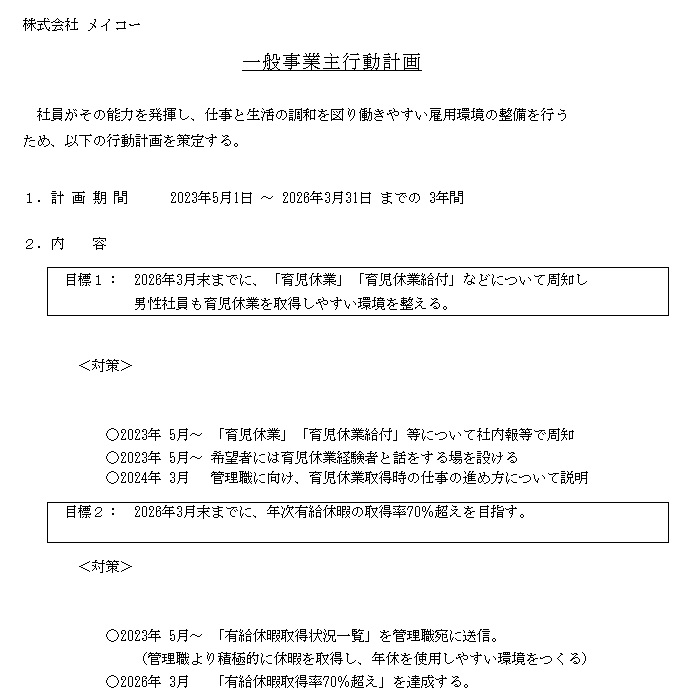 株式会社 メイコー

一般事業主行動計画

社員がその能力を発揮し、仕事と生活の調和を図り働きやすい雇用環境の整備を行うため、以下の行動計画を策定する。

１．計 画 期 間　　2023年5月1日 ～ 2026年3月31日 までの 3年間

２．内　　容

目標１：　2026年3月末までに、「育児休業」「育児休業給付」などについて周知し男性社員も育児休業を取得しやすい環境を整える。

＜対策＞

○2023年 5月～ 「育児休業」「育児休業給付」等について社内報等で周知
○2023年 5月～ 希望者には育児休業経験者と話をする場を設ける
○2024年 3月　 管理職に向け、育児休業取得時の仕事の進め方について説明

目標２：　2026年3月末までに、年次有給休暇の取得率70%超えを目指す。

＜対策＞

○2023年 5月～ 「有給休暇取得状況一覧」を管理職宛に送信。
（管理職より積極的に休暇を取得し、年休を使用しやすい環境をつくる）
○2026年 3月　 「有給休暇取得率70%超え」を達成する。